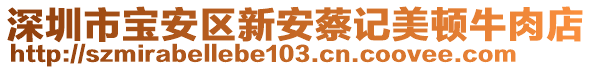 深圳市宝安区新安蔡记美顿牛肉店
http://szmirabellebe103.cn.coovee.com